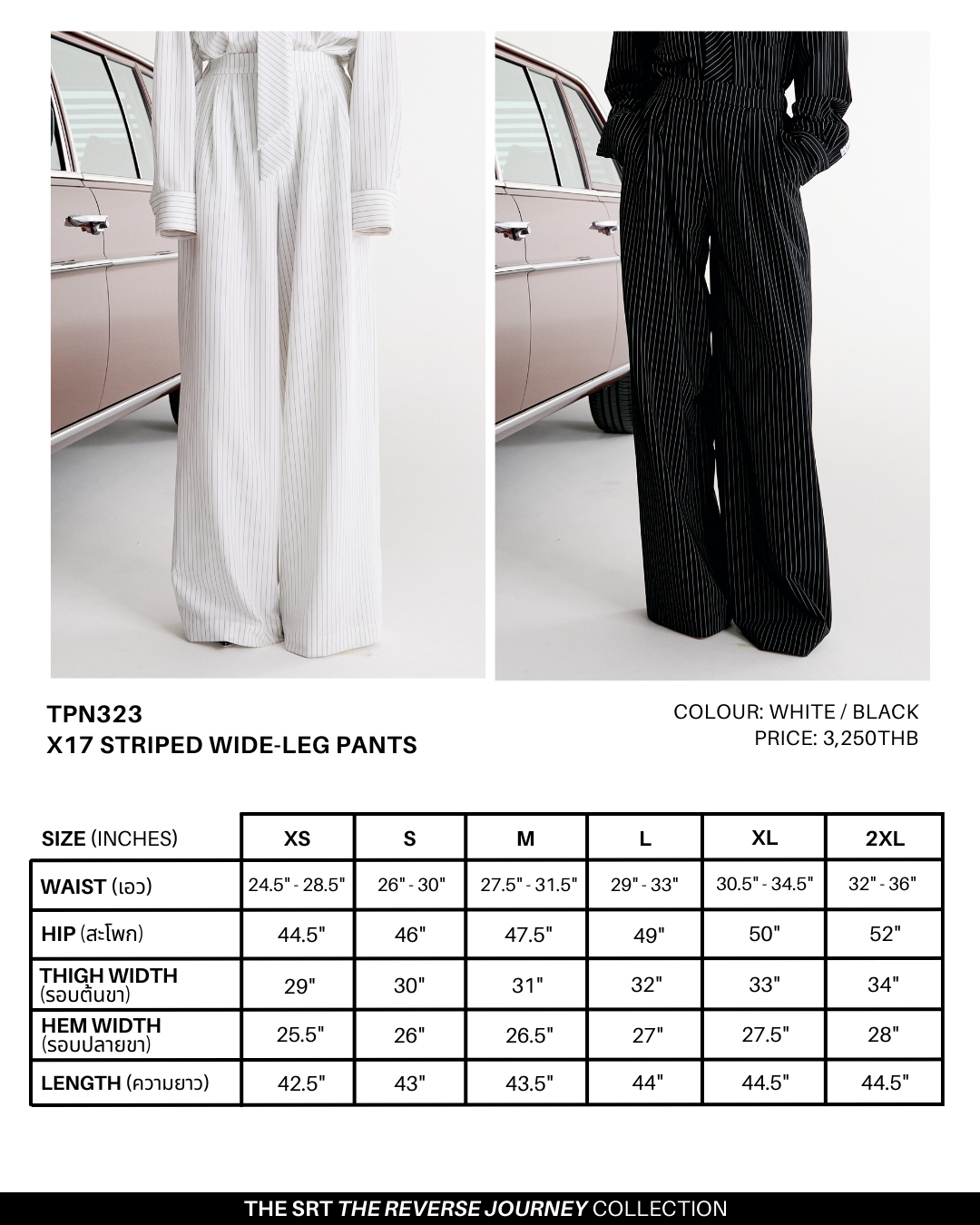 TPN323
X17 STRIPED WIDE-LEG PANTS

COLOUR: WHITE / BLACK
PRICE: 3,250THB

| SIZE (INCHES) | XS | S | M | L | XL | 2XL |
|---|---|---|---|---|---|---|
| WAIST (เอว) | 24.5" - 28.5" | 26" - 30" | 27.5" - 31.5" | 29" - 33" | 30.5" - 34.5" | 32" - 36" |
| HIP (สะโพก) | 44.5" | 46" | 47.5" | 49" | 50" | 52" |
| THIGH WIDTH (รอบต้นขา) | 29" | 30" | 31" | 32" | 33" | 34" |
| HEM WIDTH (รอบปลายขา) | 25.5" | 26" | 26.5" | 27" | 27.5" | 28" |
| LENGTH (ความยาว) | 42.5" | 43" | 43.5" | 44" | 44.5" | 44.5" |

THE SRT THE REVERSE JOURNEY COLLECTION